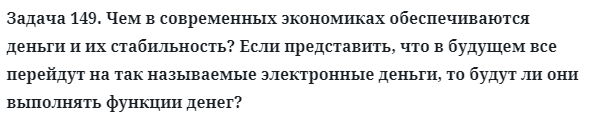 Задача 149. Чем в современных экономиках обеспечиваются деньги и их стабильность? Если представить, что в будущем все перейдут на так называемые электронные деньги, то будут ли они выполнять функции денег?